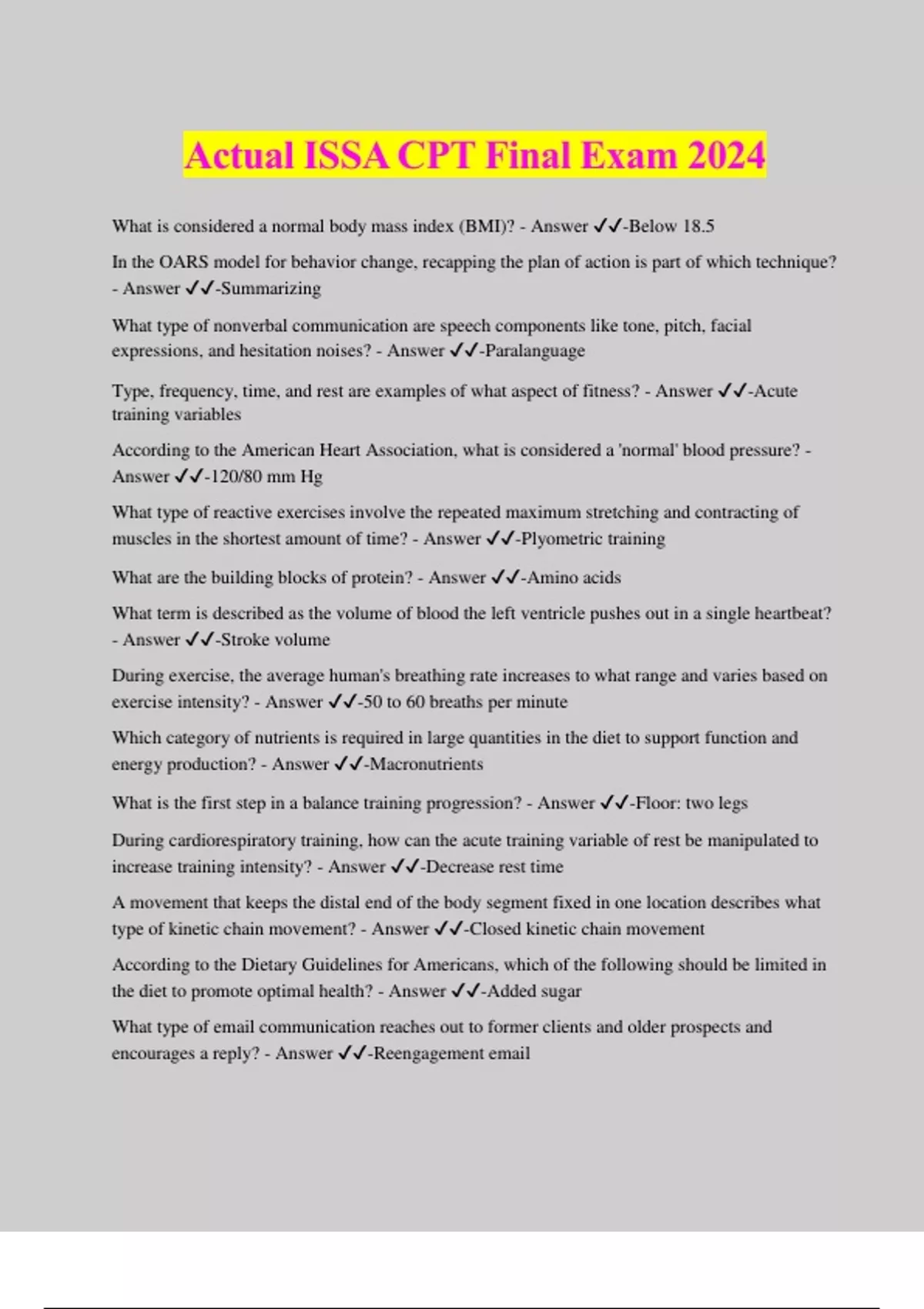 Actual ISSA CPT Final Exam 2024

What is considered a normal body mass index (BMI)? - Answer ✓✓-Below 18.5

In the OARS model for behavior change, recapping the plan of action is part of which technique? - Answer ✓✓-Summarizing

What type of nonverbal communication are speech components like tone, pitch, facial expressions, and hesitation noises? - Answer ✓✓-Paralanguage

Type, frequency, time, and rest are examples of what aspect of fitness? - Answer ✓✓-Acute training variables

According to the American Heart Association, what is considered a 'normal' blood pressure? - Answer ✓✓-120/80 mm Hg

What type of reactive exercises involve the repeated maximum stretching and contracting of muscles in the shortest amount of time? - Answer ✓✓-Plyometric training

What are the building blocks of protein? - Answer ✓✓-Amino acids

What term is described as the volume of blood the left ventricle pushes out in a single heartbeat? - Answer ✓✓-Stroke volume

During exercise, the average human's breathing rate increases to what range and varies based on exercise intensity? - Answer ✓✓-50 to 60 breaths per minute

Which category of nutrients is required in large quantities in the diet to support function and energy production? - Answer ✓✓-Macronutrients

What is the first step in a balance training progression? - Answer ✓✓-Floor: two legs

During cardiorespiratory training, how can the acute training variable of rest be manipulated to increase training intensity? - Answer ✓✓-Decrease rest time

A movement that keeps the distal end of the body segment fixed in one location describes what type of kinetic chain movement? - Answer ✓✓-Closed kinetic chain movement

According to the Dietary Guidelines for Americans, which of the following should be limited in the diet to promote optimal health? - Answer ✓✓-Added sugar

What type of email communication reaches out to former clients and older prospects and encourages a reply? - Answer ✓✓-Reengagement email